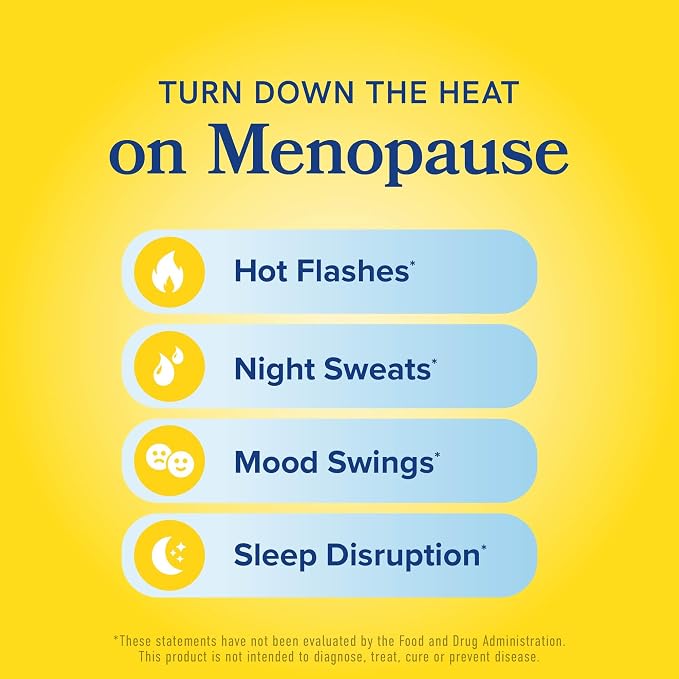 TURN DOWN THE HEAT
on Menopause

Hot Flashes*

Night Sweats*

Mood Swings*

Sleep Disruption*

*These statements have not been evaluated by the Food and Drug Administration. This product is not intended to diagnose, treat, cure or prevent disease.